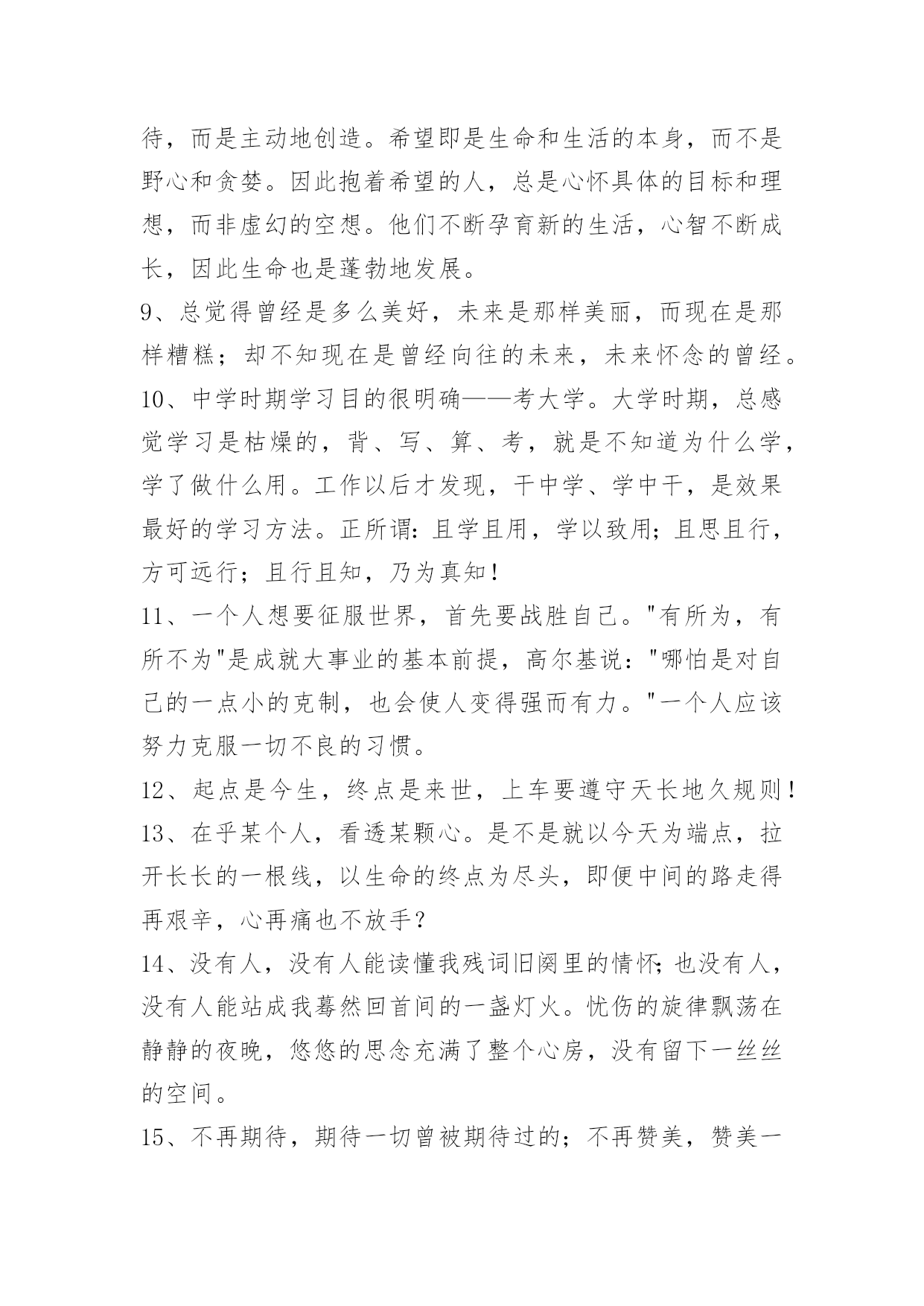 待，而是主动地创造。希望即是生命和生活的本身，而不是野心和贪婪。因此抱着希望的人，总是心怀具体的目标和理想，而非虚幻的空想。他们不断孕育新的生活，心智不断成长，因此生命也是蓬勃地发展。

9、总觉得曾经是多么美好，未来是那样美丽，而现在是那样糟糕；却不知现在是曾经向往的未来，未来怀念的曾经。

10、中学时期学习目的很明确——考大学。大学时期，总感觉学习是枯燥的，背、写、算、考，就是不知道为什么学，学了做什么用。工作以后才发现，干中学、学中干，是效果最好的学习方法。正所谓：且学且用，学以致用；且思且行，方可远行；且行且知，乃为真知！

11、一个人想要征服世界，首先要战胜自己。"有所为，有所不为"是成就大事业的基本前提，高尔基说："哪怕是对自己的一点小的克制，也会使人变得强而有力。"一个人应该努力克服一切不良的习惯。

12、起点是今生，终点是来世，上车要遵守天长地久规则！

13、在乎某个人，看透某颗心。是不是就以今天为端点，拉开长长的一根线，以生命的终点为尽头，即便中间的路走得再艰辛，心再痛也不放手？

14、没有人，没有人能读懂我残词旧阕里的情怀；也没有人，没有人能站成我蓦然回首间的一盏灯火。忧伤的旋律飘荡在静静的夜晚，悠悠的思念充满了整个心房，没有留下一丝丝的空间。

15、不再期待，期待一切曾被期待过的；不再赞美，赞美一